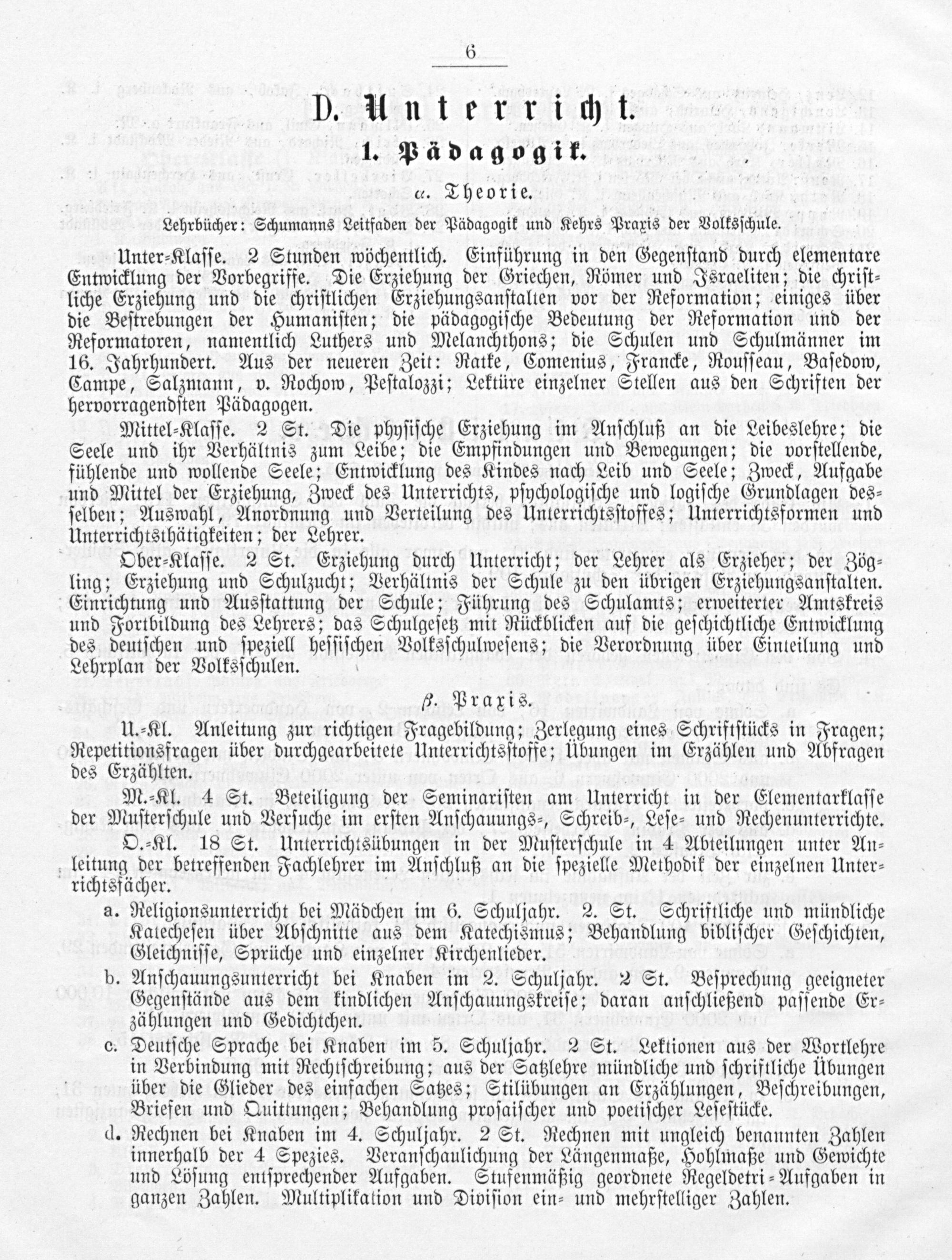 6

D. Unterricht.

1. Pädagogik.

α. Theorie.

Lehrbücher: Schumanns Leitfaden der Pädagogik und Kehrs Praxis der Volksschule.

Unter-Klasse. 2 Stunden wöchentlich. Einführung in den Gegenstand durch elementare Entwicklung der Vorbegriffe. Die Erziehung der Griechen, Römer und Israeliten; die christliche Erziehung und die christlichen Erziehungsanstalten vor der Reformation; einiges über die Bestrebungen der Humanisten; die pädagogische Bedeutung der Reformation und der Reformatoren, namentlich Luthers und Melanchthons; die Schulen und Schulmänner im 16. Jahrhundert. Aus der neueren Zeit: Ratke, Comenius, Francke, Rousseau, Basedow, Campe, Salzmann, v. Rochow, Pestalozzi; Lektüre einzelner Stellen aus den Schriften der hervorragendsten Pädagogen.

Mittel-Klasse. 2 St. Die physische Erziehung im Anschluß an die Leibeslehre; die Seele und ihr Verhältnis zum Leibe; die Empfindungen und Bewegungen; die vorstellende, fühlende und wollende Seele; Entwicklung des Kindes nach Leib und Seele; Zweck, Aufgabe und Mittel der Erziehung, Zweck des Unterrichts, psychologische und logische Grundlagen desselben; Auswahl, Anordnung und Verteilung des Unterrichtsstoffes; Unterrichtsformen und Unterrichtsthätigkeiten; der Lehrer.

Ober-Klasse. 2 St. Erziehung durch Unterricht; der Lehrer als Erzieher; der Zögling; Erziehung und Schulzucht; Verhältnis der Schule zu den übrigen Erziehungsanstalten. Einrichtung und Ausstattung der Schule; Führung des Schulamts; erweiterter Amtskreis und Fortbildung des Lehrers; das Schulgesetz mit Rückblicken auf die geschichtliche Entwicklung des deutschen und speziell hessischen Volksschulwesens; die Verordnung über Einteilung und Lehrplan der Volksschulen.

β. Praxis.

U.-Kl. Anleitung zur richtigen Fragebildung; Zerlegung eines Schriftstücks in Fragen; Repetitionsfragen über durchgearbeitete Unterrichtsstoffe; Übungen im Erzählen und Abfragen des Erzählten.

M.-Kl. 4 St. Beteiligung der Seminaristen am Unterricht in der Elementarklasse der Musterschule und Versuche im ersten Anschauungs-, Schreib-, Lese- und Rechenunterrichte.

O.-Kl. 18 St. Unterrichtsübungen in der Musterschule in 4 Abteilungen unter Anleitung der betreffenden Fachlehrer im Anschluß an die spezielle Methodik der einzelnen Unterrichtsfächer.

a. Religionsunterricht bei Mädchen im 6. Schuljahr. 2. St. Schriftliche und mündliche Katechesen über Abschnitte aus dem Katechismus; Behandlung biblischer Geschichten, Gleichnisse, Sprüche und einzelner Kirchenlieder.

b. Anschauungsunterricht bei Knaben im 2. Schuljahr. 2 St. Besprechung geeigneter Gegenstände aus dem kindlichen Anschauungskreise; daran anschließend passende Erzählungen und Gedichtchen.

c. Deutsche Sprache bei Knaben im 5. Schuljahr. 2 St. Lektionen aus der Wortlehre in Verbindung mit Rechtschreibung; aus der Satzlehre mündliche und schriftliche Übungen über die Glieder des einfachen Satzes; Stilübungen an Erzählungen, Beschreibungen, Briefen und Quittungen; Behandlung prosaischer und poetischer Lesestücke.

d. Rechnen bei Knaben im 4. Schuljahr. 2 St. Rechnen mit ungleich benannten Zahlen innerhalb der 4 Spezies. Veranschaulichung der Längenmaße, Hohlmaße und Gewichte und Lösung entsprechender Aufgaben. Stufenmäßig geordnete Regeldetri-Aufgaben in ganzen Zahlen. Multiplikation und Division ein- und mehrstelliger Zahlen.